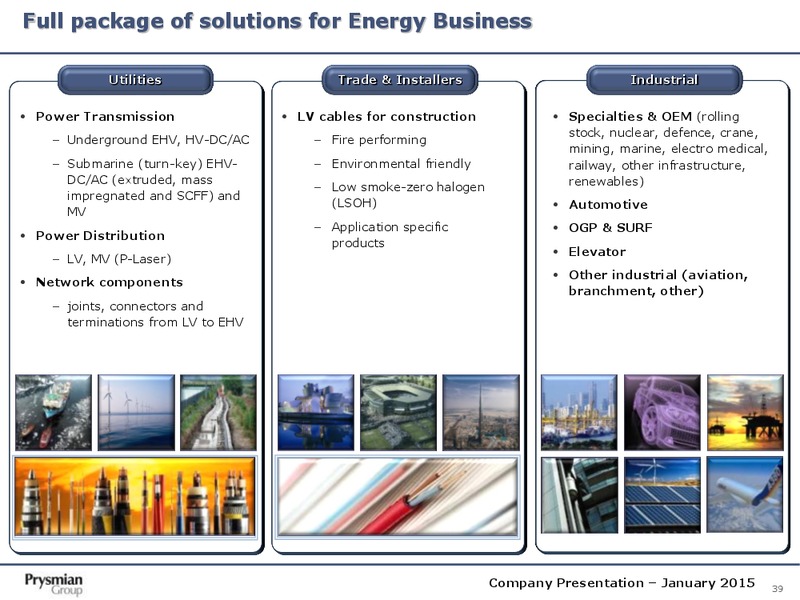 Full package of solutions for Energy Business

Utilities

• Power Transmission
– Underground EHV, HV-DC/AC
– Submarine (turn-key) EHV-DC/AC (extruded, mass impregnated and SCFF) and MV
• Power Distribution
– LV, MV (P-Laser)
• Network components
– joints, connectors and terminations from LV to EHV

Trade & Installers

• LV cables for construction
– Fire performing
– Environmental friendly
– Low smoke-zero halogen (LSOH)
– Application specific products

Industrial

• Specialties & OEM (rolling stock, nuclear, defence, crane, mining, marine, electro medical, railway, other infrastructure, renewables)
• Automotive
• OGP & SURF
• Elevator
• Other industrial (aviation, branchment, other)

Prysmian Group

Company Presentation – January 2015

39